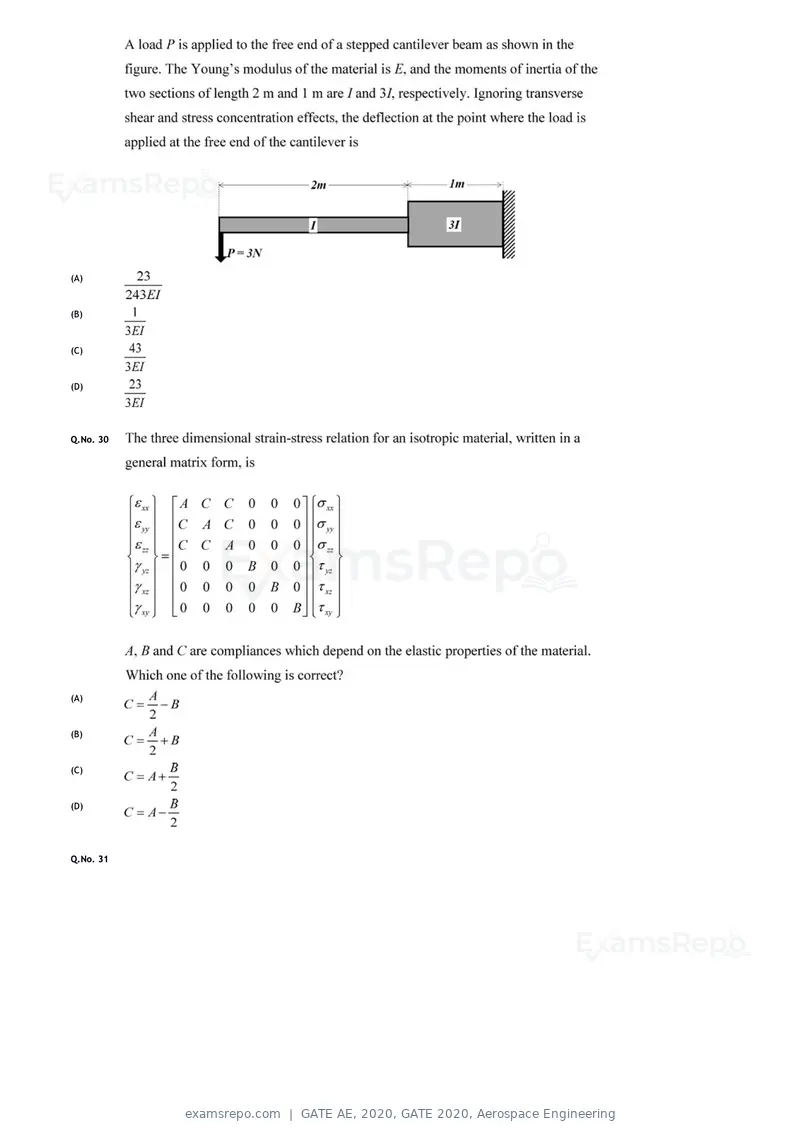 A load P is applied to the free end of a stepped cantilever beam as shown in the figure. The Young's modulus of the material is E, and the moments of inertia of the two sections of length 2 m and 1 m are I and 3I, respectively. Ignoring transverse shear and stress concentration effects, the deflection at the point where the load is applied at the free end of the cantilever is

2m
1m
I
3I
P = 3N

(A) $\frac{23}{243EI}$

(B) $\frac{1}{3EI}$

(C) $\frac{43}{3EI}$

(D) $\frac{23}{3EI}$

Q.No. 30 The three dimensional strain-stress relation for an isotropic material, written in a general matrix form, is

$\begin{Bmatrix} \varepsilon_{xx} \\ \varepsilon_{yy} \\ \varepsilon_{zz} \\ \gamma_{yz} \\ \gamma_{xz} \\ \gamma_{xy} \end{Bmatrix} = \begin{bmatrix} A & C & C & 0 & 0 & 0 \\ C & A & C & 0 & 0 & 0 \\ C & C & A & 0 & 0 & 0 \\ 0 & 0 & 0 & B & 0 & 0 \\ 0 & 0 & 0 & 0 & B & 0 \\ 0 & 0 & 0 & 0 & 0 & B \end{bmatrix} \begin{Bmatrix} \sigma_{xx} \\ \sigma_{yy} \\ \sigma_{zz} \\ \tau_{yz} \\ \tau_{xz} \\ \tau_{xy} \end{Bmatrix}$

A, B and C are compliances which depend on the elastic properties of the material. Which one of the following is correct?

(A) $C = \frac{A}{2} - B$

(B) $C = \frac{A}{2} + B$

(C) $C = A + \frac{B}{2}$

(D) $C = A - \frac{B}{2}$

Q.No. 31

examsrepo.com | GATE AE, 2020, GATE 2020, Aerospace Engineering

ExamsRepo